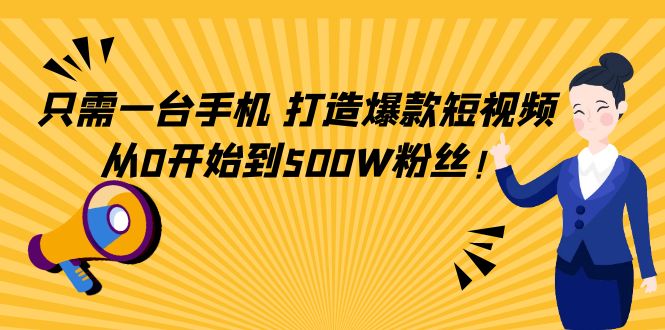 只需一台手机 打造爆款短视频
从0开始到500W粉丝！